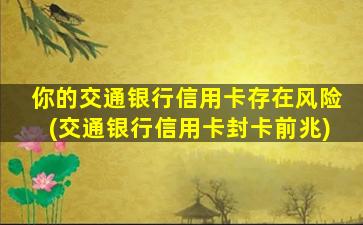 你的交通银行信用卡存在风险
(交通银行信用卡封卡前兆)